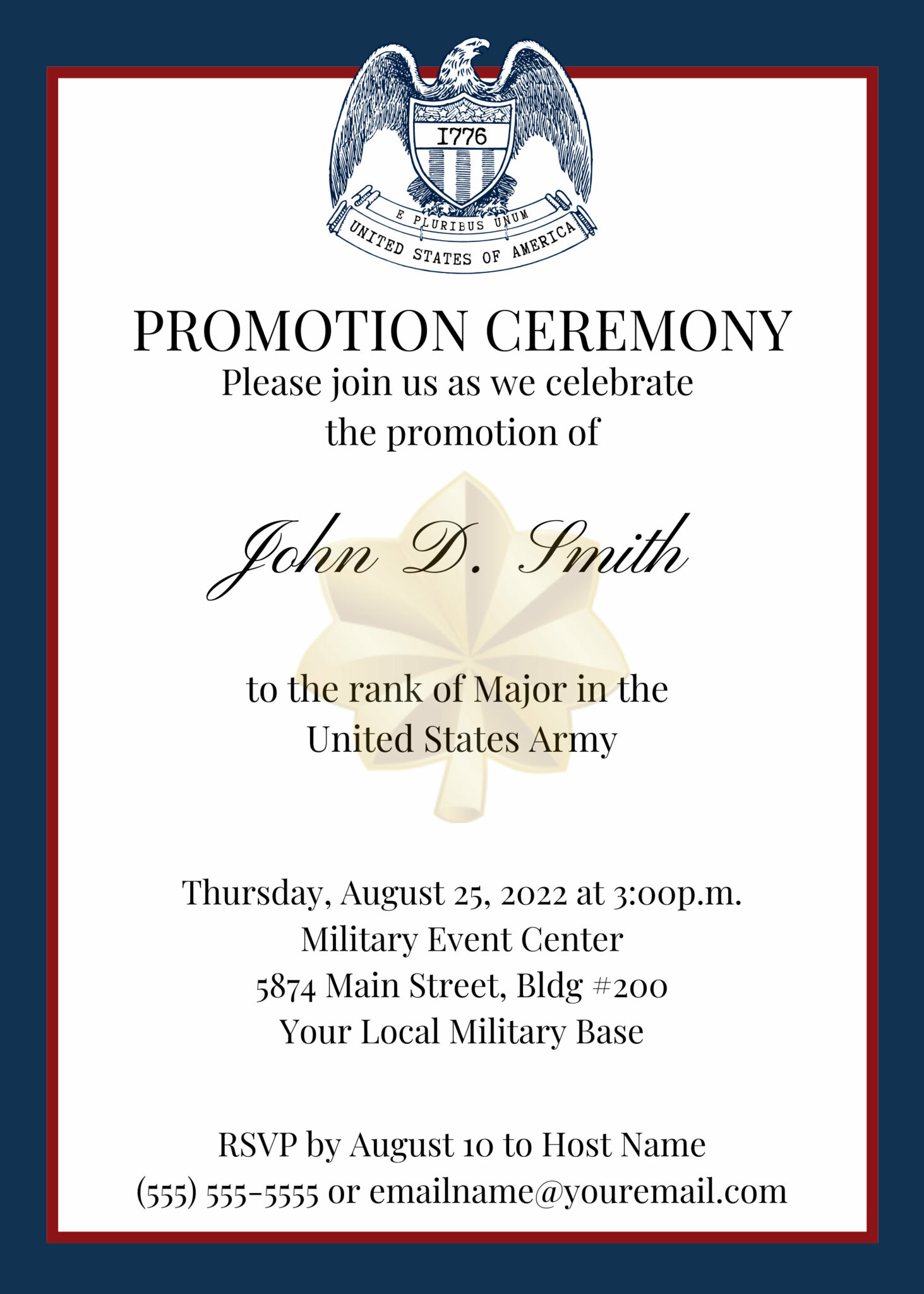 1776

E PLURIBUS UNUM

UNITED STATES OF AMERICA

PROMOTION CEREMONY

Please join us as we celebrate the promotion of

John D. Smith

to the rank of Major in the United States Army

Thursday, August 25, 2022 at 3:00p.m.
Military Event Center
5874 Main Street, Bldg #200
Your Local Military Base

RSVP by August 10 to Host Name
(555) 555-5555 or emailname@youremail.com